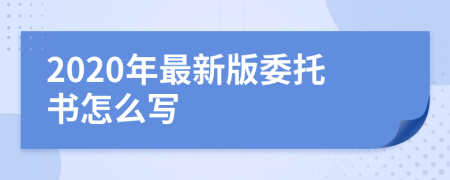 2020年最新版委托书怎么写